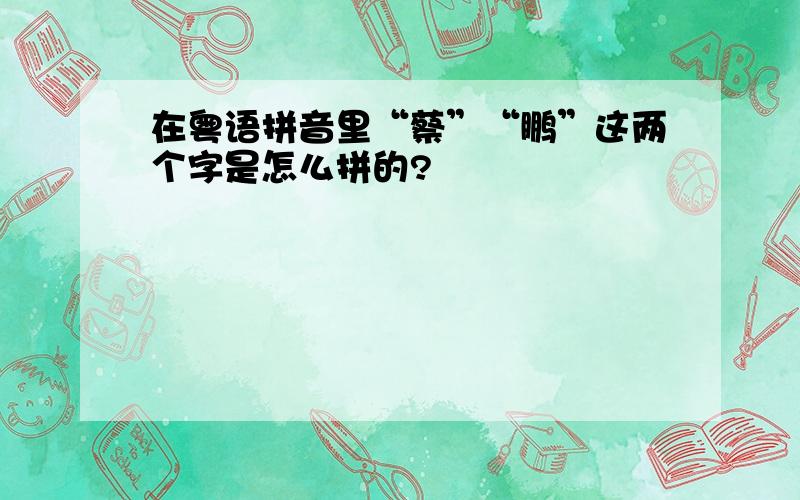 在粤语拼音里“蔡”“鹏”这两个字是怎么拼的?

ABC

Back to School